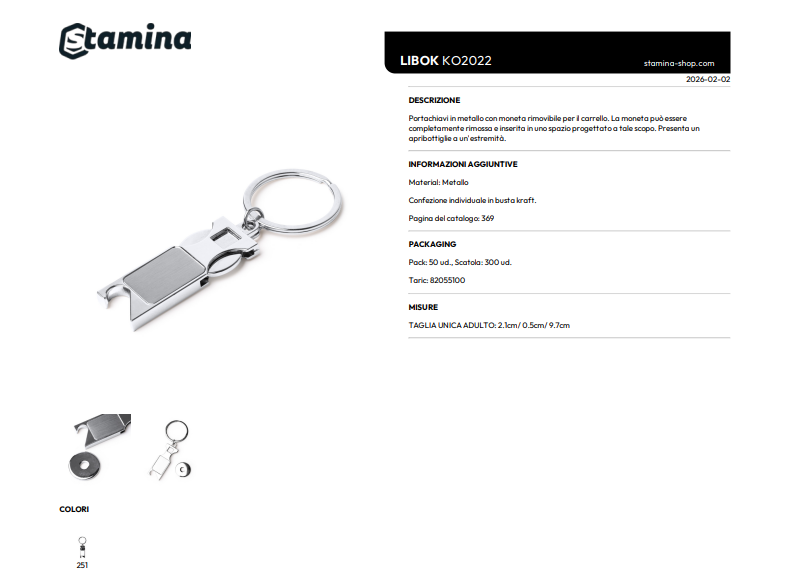 Stamina

LIBOK KO2022

stamina-shop.com

2026-02-02

DESCRIZIONE

Portachiavi in metallo con moneta rimovibile per il carrello. La moneta può essere completamente rimossa e inserita in uno spazio progettato a tale scopo. Presenta un apribottiglie a un'estremità.

INFORMAZIONI AGGIUNTIVE

Material: Metallo

Confezione individuale in busta kraft.

Pagina del catalogo: 369

PACKAGING

Pack: 50 ud., Scatola: 300 ud.

Taric: 82055100

MISURE

TAGLIA UNICA ADULTO: 2.1cm/ 0.5cm/ 9.7cm

COLORI

251